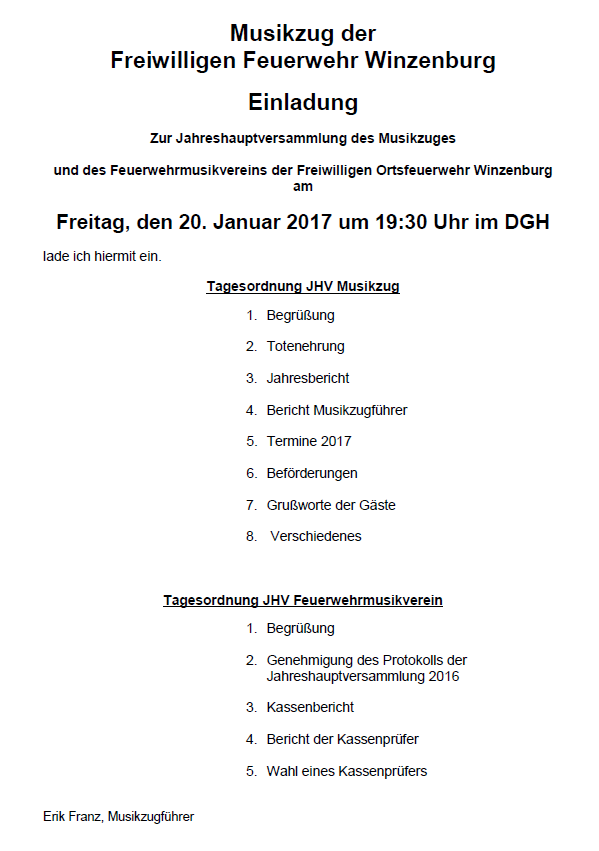 Musikzug der
Freiwilligen Feuerwehr Winzenburg

Einladung

Zur Jahreshauptversammlung des Musikzuges

und des Feuerwehrmusikvereins der Freiwilligen Ortsfeuerwehr Winzenburg am

Freitag, den 20. Januar 2017 um 19:30 Uhr im DGH

lade ich hiermit ein.

Tagesordnung JHV Musikzug

1. Begrüßung
2. Totenehrung
3. Jahresbericht
4. Bericht Musikzugführer
5. Termine 2017
6. Beförderungen
7. Grußworte der Gäste
8. Verschiedenes

Tagesordnung JHV Feuerwehrmusikverein

1. Begrüßung
2. Genehmigung des Protokolls der Jahreshauptversammlung 2016
3. Kassenbericht
4. Bericht der Kassenprüfer
5. Wahl eines Kassenprüfers

Erik Franz, Musikzugführer